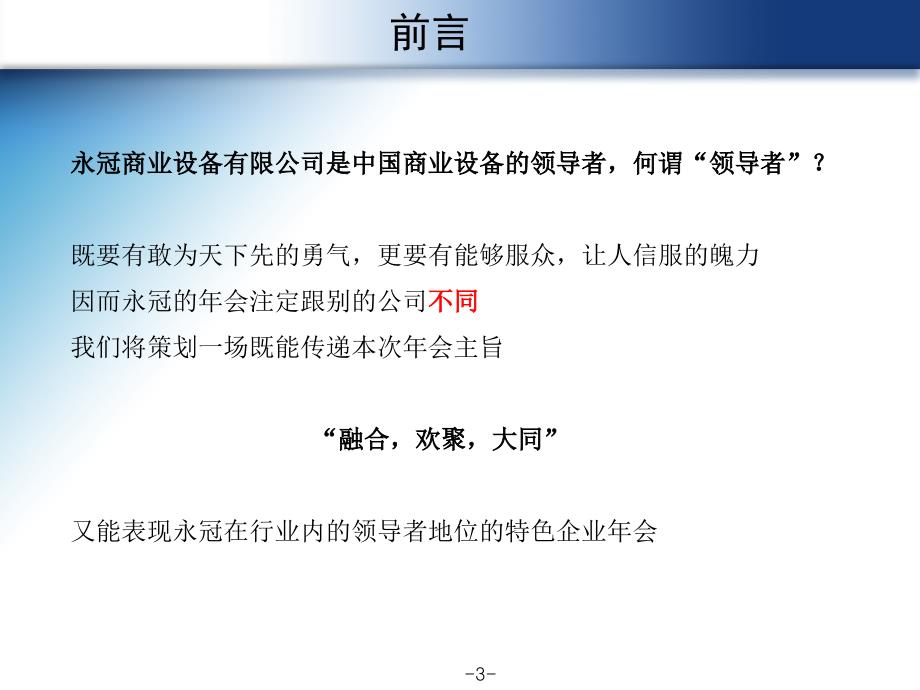 前言

永冠商业设备有限公司是中国商业设备的领导者，何谓“领导者”？

既要有敢为天下先的勇气，更要有能够服众，让人信服的魄力
因而永冠的年会注定跟别的公司不同
我们将策划一场既能传递本次年会主旨

“融合，欢聚，大同”

又能表现永冠在行业内的领导者地位的特色企业年会

-3-